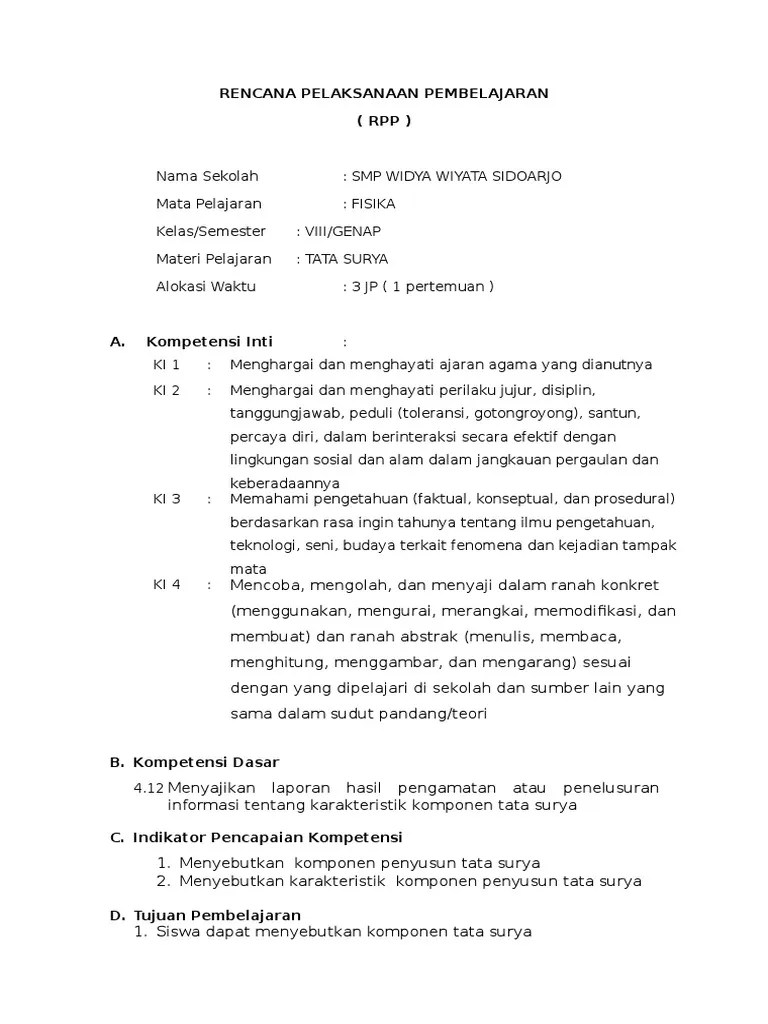 RENCANA PELAKSANAAN PEMBELAJARAN
( RPP )

Nama Sekolah : SMP WIDYA WIYATA SIDOARJO
Mata Pelajaran : FISIKA
Kelas/Semester : VIII/GENAP
Materi Pelajaran : TATA SURYA
Alokasi Waktu : 3 JP ( 1 pertemuan )

A. Kompetensi Inti :
KI 1 : Menghargai dan menghayati ajaran agama yang dianutnya
KI 2 : Menghargai dan menghayati perilaku jujur, disiplin, tanggungjawab, peduli (toleransi, gotongroyong), santun, percaya diri, dalam berinteraksi secara efektif dengan lingkungan sosial dan alam dalam jangkauan pergaulan dan keberadaannya
KI 3 : Memahami pengetahuan (faktual, konseptual, dan prosedural) berdasarkan rasa ingin tahunya tentang ilmu pengetahuan, teknologi, seni, budaya terkait fenomena dan kejadian tampak mata
KI 4 : Mencoba, mengolah, dan menyaji dalam ranah konkret (menggunakan, mengurai, merangkai, memodifikasi, dan membuat) dan ranah abstrak (menulis, membaca, menghitung, menggambar, dan mengarang) sesuai dengan yang dipelajari di sekolah dan sumber lain yang sama dalam sudut pandang/teori

B. Kompetensi Dasar
4.12 Menyajikan laporan hasil pengamatan atau penelusuran informasi tentang karakteristik komponen tata surya

C. Indikator Pencapaian Kompetensi
1. Menyebutkan komponen penyusun tata surya
2. Menyebutkan karakteristik komponen penyusun tata surya

D. Tujuan Pembelajaran
1. Siswa dapat menyebutkan komponen tata surya